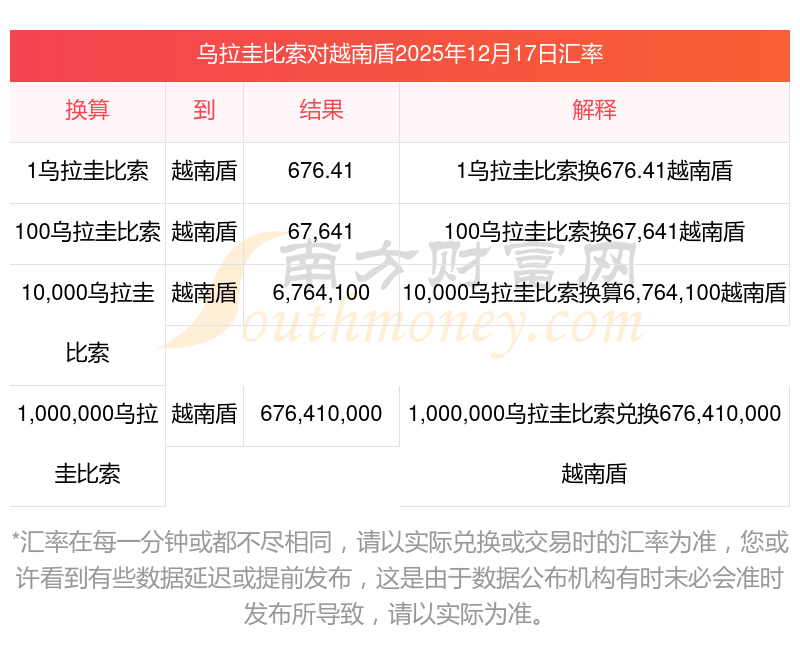 乌拉圭比索对越南盾2025年12月17日汇率

| 换算 | 到 | 结果 | 解释 |
|---|---|---|---|
| 1乌拉圭比索 | 越南盾 | 676.41 | 1乌拉圭比索换676.41越南盾 |
| 100乌拉圭比索 | 越南盾 | 67,641 | 100乌拉圭比索换67,641越南盾 |
| 10,000乌拉圭比索 | 越南盾 | 6,764,100 | 10,000乌拉圭比索换算6,764,100越南盾 |
| 1,000,000乌拉圭比索 | 越南盾 | 676,410,000 | 1,000,000乌拉圭比索兑换676,410,000越南盾 |

南方财富网
Southmoney.com

*汇率在每一分钟或都不尽相同，请以实际兑换或交易时的汇率为准，您或许看到有些数据延迟或提前发布，这是由于数据公布机构有时未必会准时发布所导致，请以实际为准。